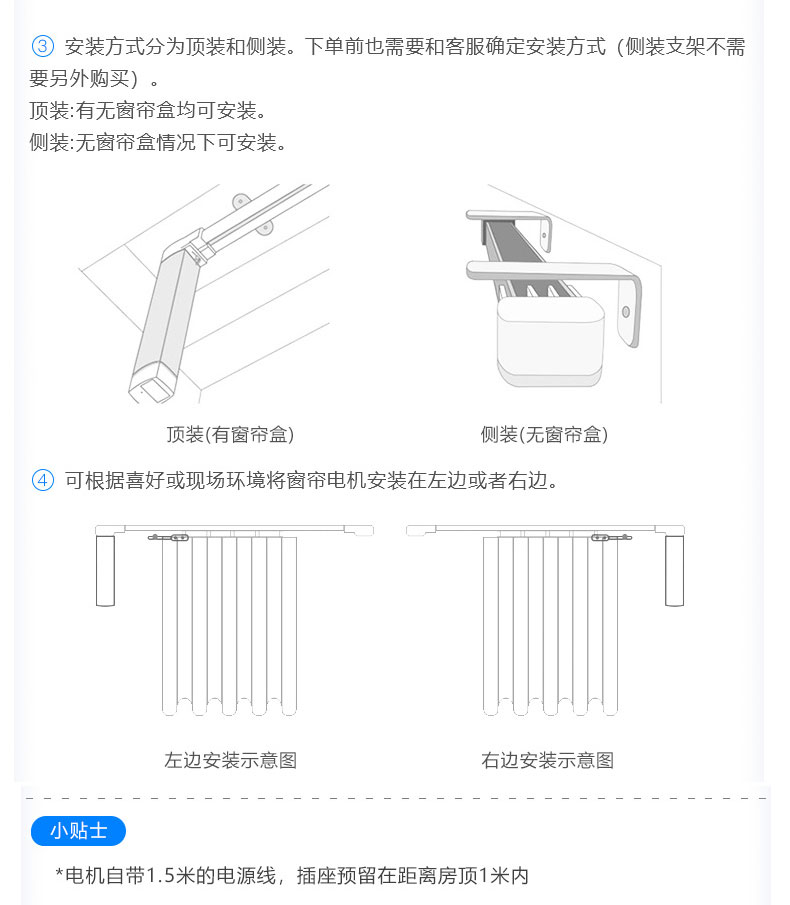 ③ 安装方式分为顶装和侧装。下单前也需要和客服确定安装方式（侧装支架不需要另外购买）。

顶装:有无窗帘盒均可安装。

侧装:无窗帘盒情况下可安装。

顶装(有窗帘盒)

侧装(无窗帘盒)

④ 可根据喜好或现场环境将窗帘电机安装在左边或者右边。

左边安装示意图

右边安装示意图

小贴士

*电机自带1.5米的电源线，插座预留在距离房顶1米内